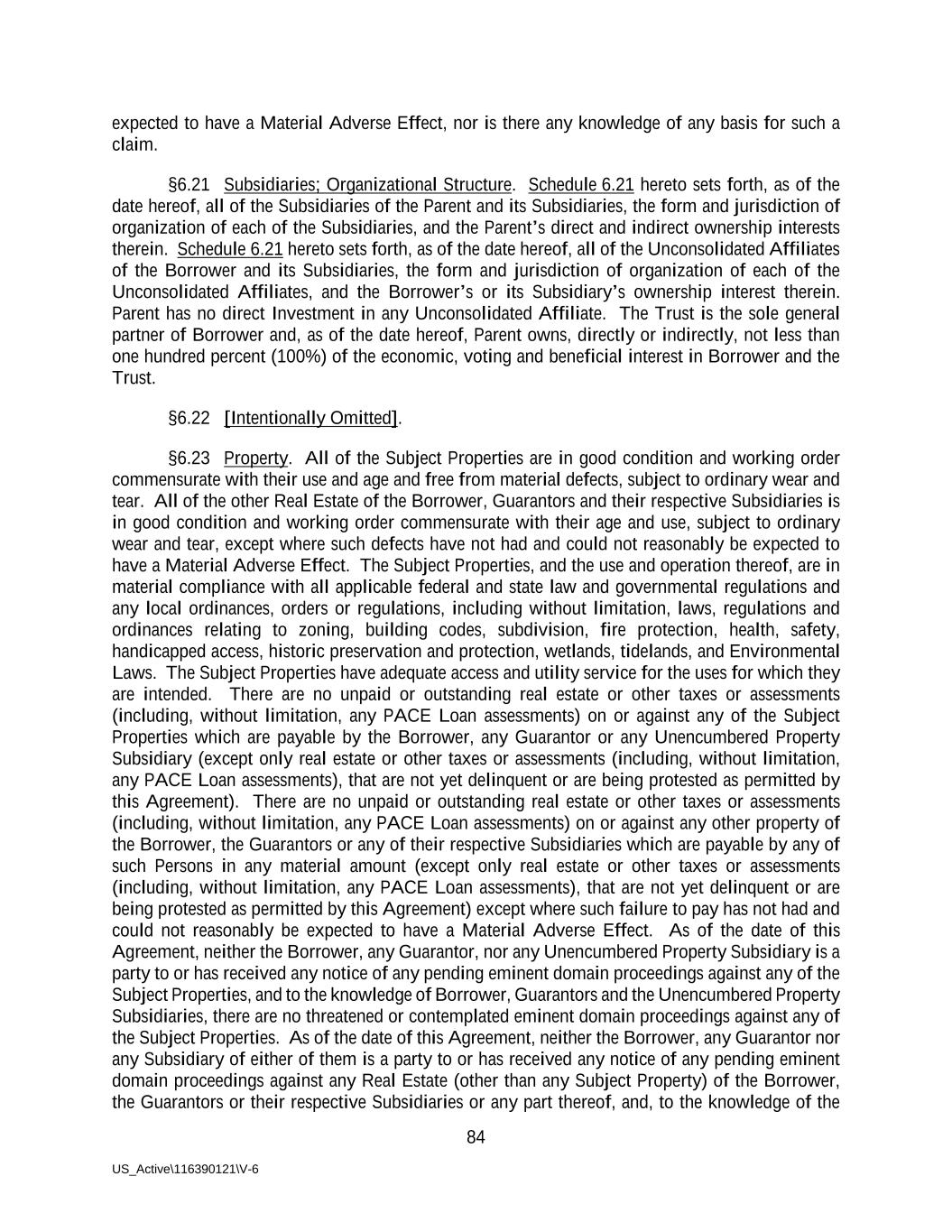 expected to have a Material Adverse Effect, nor is there any knowledge of any basis for such a claim.

§6.21 Subsidiaries; Organizational Structure. Schedule 6.21 hereto sets forth, as of the date hereof, all of the Subsidiaries of the Parent and its Subsidiaries, the form and jurisdiction of organization of each of the Subsidiaries, and the Parent's direct and indirect ownership interests therein. Schedule 6.21 hereto sets forth, as of the date hereof, all of the Unconsolidated Affiliates of the Borrower and its Subsidiaries, the form and jurisdiction of organization of each of the Unconsolidated Affiliates, and the Borrower's or its Subsidiary's ownership interest therein. Parent has no direct Investment in any Unconsolidated Affiliate. The Trust is the sole general partner of Borrower and, as of the date hereof, Parent owns, directly or indirectly, not less than one hundred percent (100%) of the economic, voting and beneficial interest in Borrower and the Trust.

§6.22 [Intentionally Omitted].

§6.23 Property. All of the Subject Properties are in good condition and working order commensurate with their use and age and free from material defects, subject to ordinary wear and tear. All of the other Real Estate of the Borrower, Guarantors and their respective Subsidiaries is in good condition and working order commensurate with their age and use, subject to ordinary wear and tear, except where such defects have not had and could not reasonably be expected to have a Material Adverse Effect. The Subject Properties, and the use and operation thereof, are in material compliance with all applicable federal and state law and governmental regulations and any local ordinances, orders or regulations, including without limitation, laws, regulations and ordinances relating to zoning, building codes, subdivision, fire protection, health, safety, handicapped access, historic preservation and protection, wetlands, tidelands, and Environmental Laws. The Subject Properties have adequate access and utility service for the uses for which they are intended. There are no unpaid or outstanding real estate or other taxes or assessments (including, without limitation, any PACE Loan assessments) on or against any of the Subject Properties which are payable by the Borrower, any Guarantor or any Unencumbered Property Subsidiary (except only real estate or other taxes or assessments (including, without limitation, any PACE Loan assessments), that are not yet delinquent or are being protested as permitted by this Agreement). There are no unpaid or outstanding real estate or other taxes or assessments (including, without limitation, any PACE Loan assessments) on or against any other property of the Borrower, the Guarantors or any of their respective Subsidiaries which are payable by any of such Persons in any material amount (except only real estate or other taxes or assessments (including, without limitation, any PACE Loan assessments), that are not yet delinquent or are being protested as permitted by this Agreement) except where such failure to pay has not had and could not reasonably be expected to have a Material Adverse Effect. As of the date of this Agreement, neither the Borrower, any Guarantor, nor any Unencumbered Property Subsidiary is a party to or has received any notice of any pending eminent domain proceedings against any of the Subject Properties, and to the knowledge of Borrower, Guarantors and the Unencumbered Property Subsidiaries, there are no threatened or contemplated eminent domain proceedings against any of the Subject Properties. As of the date of this Agreement, neither the Borrower, any Guarantor nor any Subsidiary of either of them is a party to or has received any notice of any pending eminent domain proceedings against any Real Estate (other than any Subject Property) of the Borrower, the Guarantors or their respective Subsidiaries or any part thereof, and, to the knowledge of the

84

US_Active\116390121\V-6